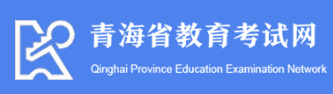 青海省教育考试网
Qinghai Province Education Examination Network